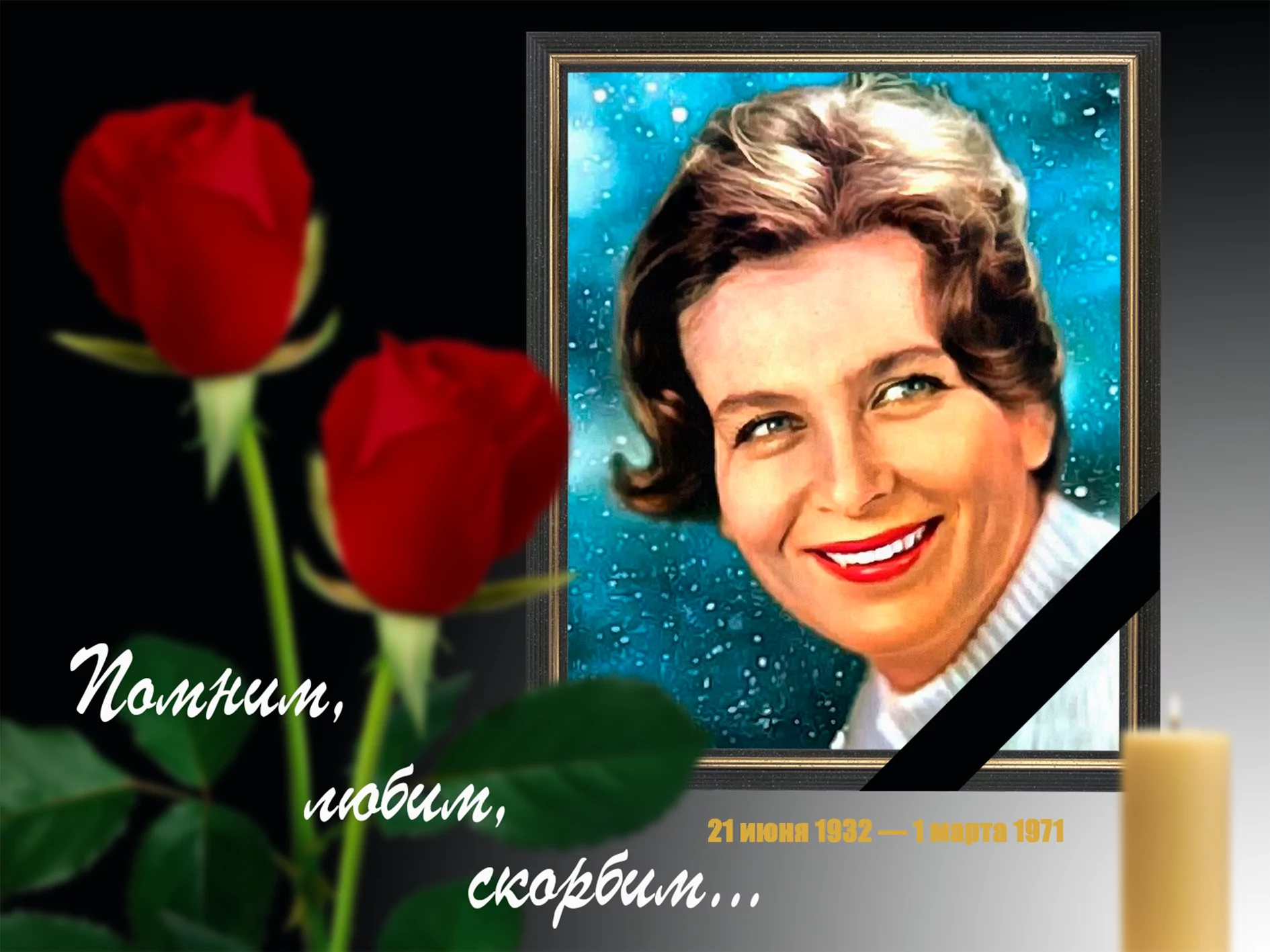 Помним,
любим,
скорбим...

21 июня 1932 — 1 марта 1971